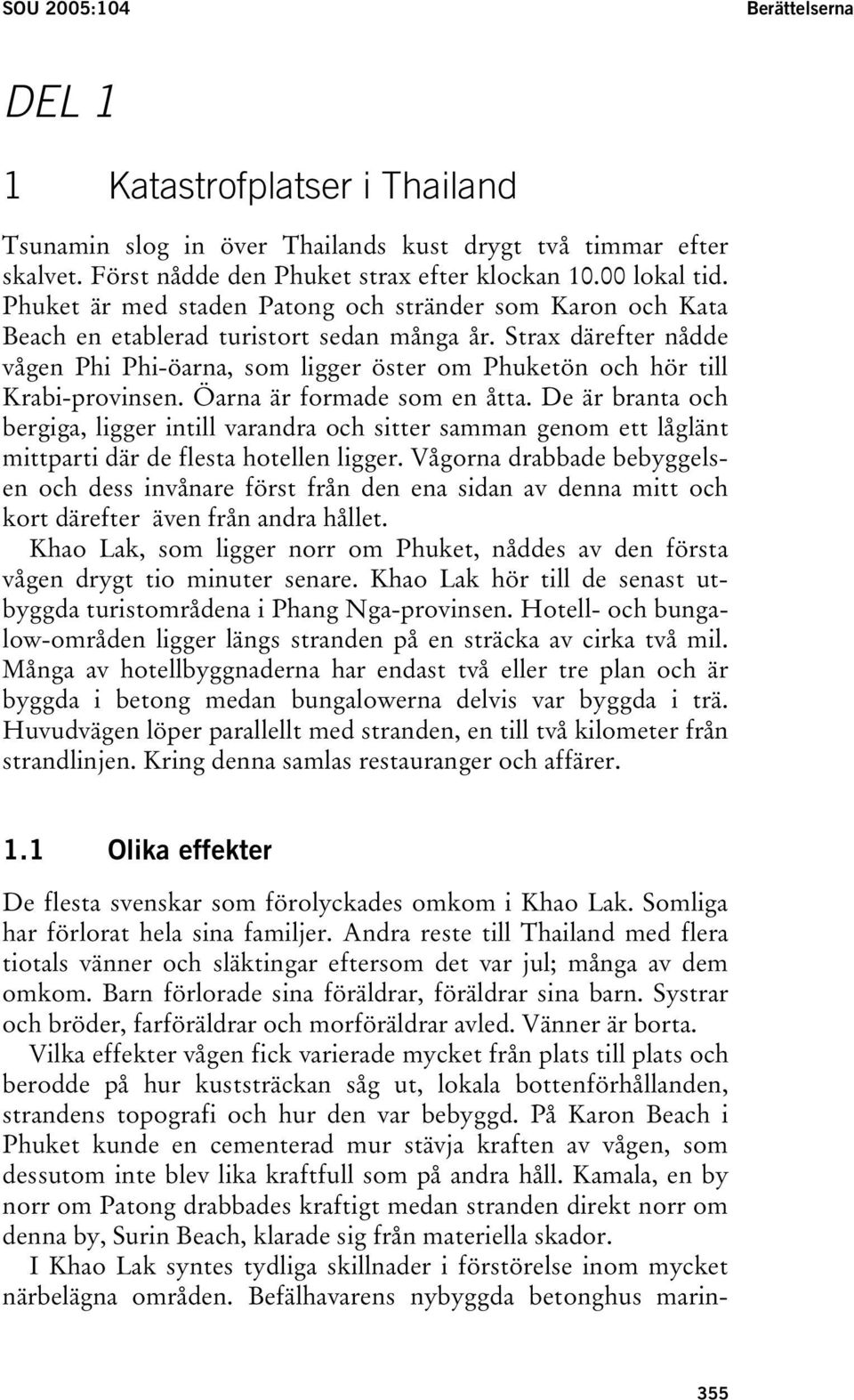 SOU 2005:104

Berättelserna

DEL 1

1 Katastrofplatser i Thailand

Tsunamin slog in över Thailands kust drygt två timmar efter skalvet. Först nådde den Phuket strax efter klockan 10.00 lokal tid. Phuket är med staden Patong och stränder som Karon och Kata Beach en etablerad turistort sedan många år. Strax därefter nådde vågen Phi Phi-öarna, som ligger öster om Phuketön och hör till Krabi-provinsen. Öarna är formade som en åtta. De är branta och bergiga, ligger intill varandra och sitter samman genom ett låglänt mittparti där de flesta hotellen ligger. Vågorna drabbade bebyggelsen och dess invånare först från den ena sidan av denna mitt och kort därefter även från andra hållet.

Khao Lak, som ligger norr om Phuket, nåddes av den första vågen drygt tio minuter senare. Khao Lak hör till de senast utbyggda turistområdena i Phang Nga-provinsen. Hotell- och bungalow-områden ligger längs stranden på en sträcka av cirka två mil. Många av hotellbyggnaderna har endast två eller tre plan och är byggda i betong medan bungalowerna delvis var byggda i trä. Huvudvägen löper parallellt med stranden, en till två kilometer från strandlinjen. Kring denna samlas restauranger och affärer.

1.1 Olika effekter

De flesta svenskar som förolyckades omkom i Khao Lak. Somliga har förlorat hela sina familjer. Andra reste till Thailand med flera tiotals vänner och släktingar eftersom det var jul; många av dem omkom. Barn förlorade sina föräldrar, föräldrar sina barn. Systrar och bröder, farföräldrar och morföräldrar avled. Vänner är borta.

Vilka effekter vågen fick varierade mycket från plats till plats och berodde på hur kuststräckan såg ut, lokala bottenförhållanden, strandens topografi och hur den var bebyggd. På Karon Beach i Phuket kunde en cementerad mur stävja kraften av vågen, som dessutom inte blev lika kraftfull som på andra håll. Kamala, en by norr om Patong drabbades kraftigt medan stranden direkt norr om denna by, Surin Beach, klarade sig från materiella skador.

I Khao Lak syntes tydliga skillnader i förstörelse inom mycket närbelägna områden. Befälhavarens nybyggda betonghus marin-

355